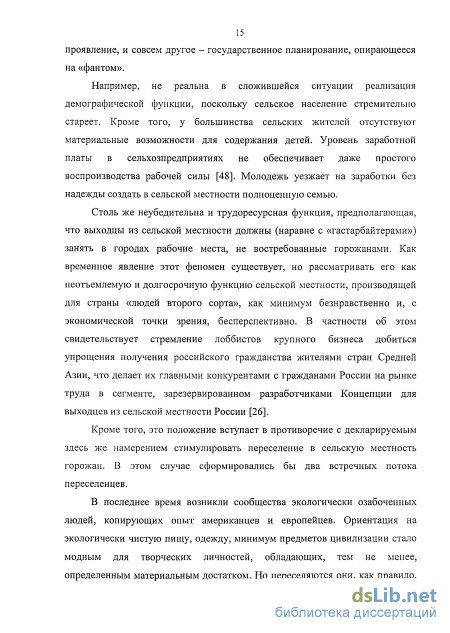 15

проявление, и совсем другое – государственное планирование, опирающееся на «фантом».

Например, не реальна в сложившейся ситуации реализация демографической функции, поскольку сельское население стремительно стареет. Кроме того, у большинства сельских жителей отсутствуют материальные возможности для содержания детей. Уровень заработной платы в сельхозпредприятиях не обеспечивает даже простого воспроизводства рабочей силы [48]. Молодежь уезжает на заработки без надежды создать в сельской местности полноценную семью.

Столь же неубедительна и трудоресурсная функция, предполагающая, что выходцы из сельской местности должны (наравне с «гастарбайтерами») занять в городах рабочие места, не востребованные горожанами. Как временное явление этот феномен существует, но рассматривать его как неотъемлемую и долгосрочную функцию сельской местности, производящей для страны «людей второго сорта», как минимум безнравственно и, с экономической точки зрения, бесперспективно. В частности об этом свидетельствует стремление лоббистов крупного бизнеса добиться упрощения получения российского гражданства жителями стран Средней Азии, что делает их главными конкурентами с гражданами России на рынке труда в сегменте, зарезервированном разработчиками Концепции для выходцев из сельской местности России [26].

Кроме того, это положение вступает в противоречие с декларируемым здесь же намерением стимулировать переселение в сельскую местность горожан. В этом случае сформировались бы два встречных потока переселенцев.

В последнее время возникли сообщества экологически озабоченных людей, копирующих опыт американцев и европейцев. Ориентация на экологически чистую пищу, одежду, минимум предметов цивилизации стало модным для творческих личностей, обладающих, тем не менее, определенным материальным достатком. Но переселяются они, как правило,

dsLib.net
библиотека диссертаций